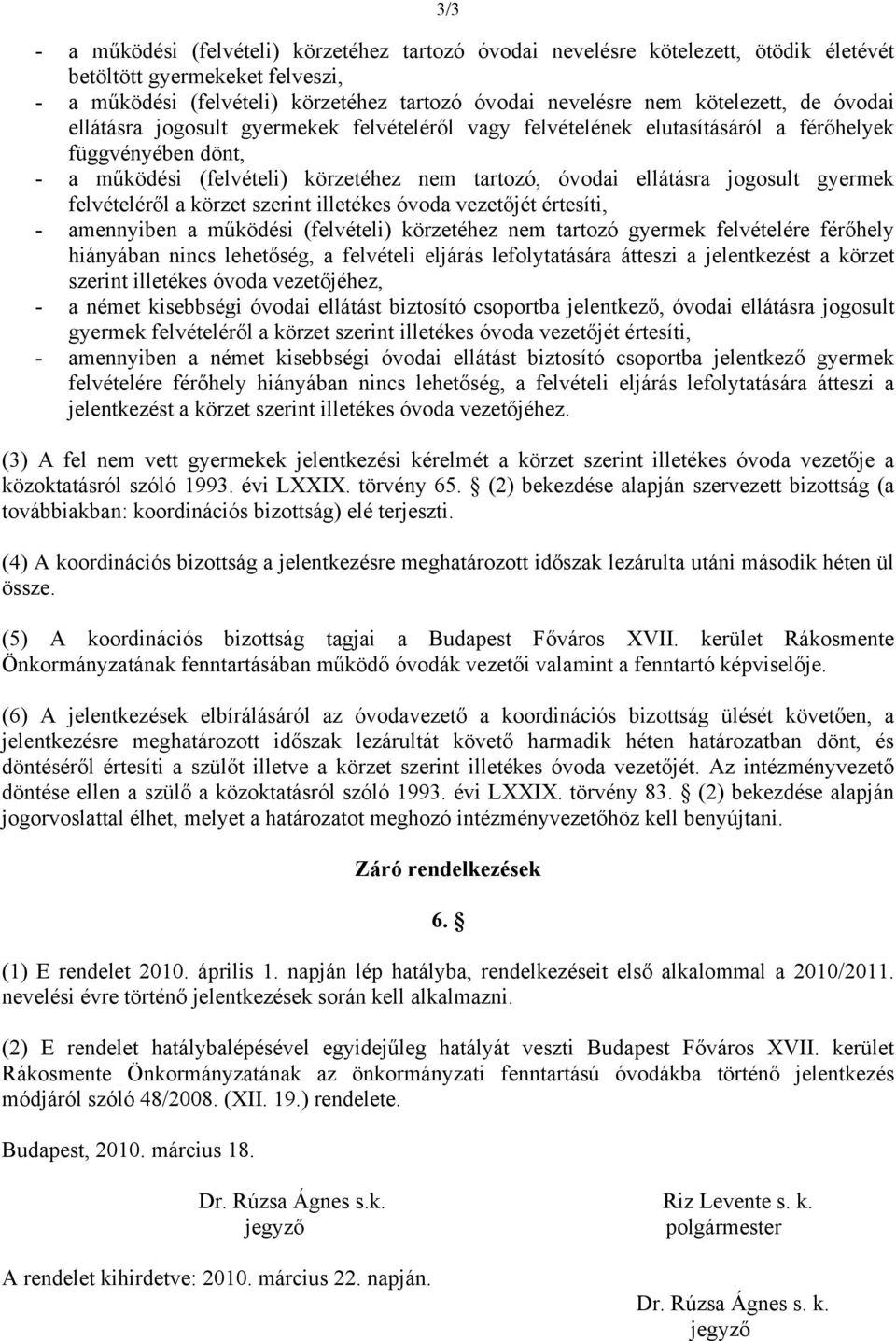 3/3

- a működési (felvételi) körzetéhez tartozó óvodai nevelésre kötelezett, ötödik életévét betöltött gyermekeket felveszi,
- a működési (felvételi) körzetéhez tartozó óvodai nevelésre nem kötelezett, de óvodai ellátásra jogosult gyermekek felvételéről vagy felvételének elutasításáról a férőhelyek függvényében dönt,
- a működési (felvételi) körzetéhez nem tartozó, óvodai ellátásra jogosult gyermek felvételéről a körzet szerint illetékes óvoda vezetőjét értesíti,
- amennyiben a működési (felvételi) körzetéhez nem tartozó gyermek felvételére férőhely hiányában nincs lehetőség, a felvételi eljárás lefolytatására átteszi a jelentkezést a körzet szerint illetékes óvoda vezetőjéhez,
- a német kisebbségi óvodai ellátást biztosító csoportba jelentkező, óvodai ellátásra jogosult gyermek felvételéről a körzet szerint illetékes óvoda vezetőjét értesíti,
- amennyiben a német kisebbségi óvodai ellátást biztosító csoportba jelentkező gyermek felvételére férőhely hiányában nincs lehetőség, a felvételi eljárás lefolytatására átteszi a jelentkezést a körzet szerint illetékes óvoda vezetőjéhez.

(3) A fel nem vett gyermekek jelentkezési kérelmét a körzet szerint illetékes óvoda vezetője a közoktatásról szóló 1993. évi LXXIX. törvény 65. § (2) bekezdése alapján szervezett bizottság (a továbbiakban: koordinációs bizottság) elé terjeszti.

(4) A koordinációs bizottság a jelentkezésre meghatározott időszak lezárulta utáni második héten ül össze.

(5) A koordinációs bizottság tagjai a Budapest Főváros XVII. kerület Rákosmente Önkormányzatának fenntartásában működő óvodák vezetői valamint a fenntartó képviselője.

(6) A jelentkezések elbírálásáról az óvodavezető a koordinációs bizottság ülését követően, a jelentkezésre meghatározott időszak lezárultát követő harmadik héten határozatban dönt, és döntéséről értesíti a szülőt illetve a körzet szerint illetékes óvoda vezetőjét. Az intézményvezető döntése ellen a szülő a közoktatásról szóló 1993. évi LXXIX. törvény 83. § (2) bekezdése alapján jogorvoslattal élhet, melyet a határozatot meghozó intézményvezetőhöz kell benyújtani.

Záró rendelkezések

6. §

(1) E rendelet 2010. április 1. napján lép hatályba, rendelkezéseit első alkalommal a 2010/2011. nevelési évre történő jelentkezések során kell alkalmazni.

(2) E rendelet hatálybalépésével egyidejűleg hatályát veszti Budapest Főváros XVII. kerület Rákosmente Önkormányzatának az önkormányzati fenntartású óvodákba történő jelentkezés módjáról szóló 48/2008. (XII. 19.) rendelete.

Budapest, 2010. március 18.

Dr. Rúzsa Ágnes s.k.
jegyző

Riz Levente s. k.
polgármester

A rendelet kihirdetve: 2010. március 22. napján.

Dr. Rúzsa Ágnes s. k.
jegyző